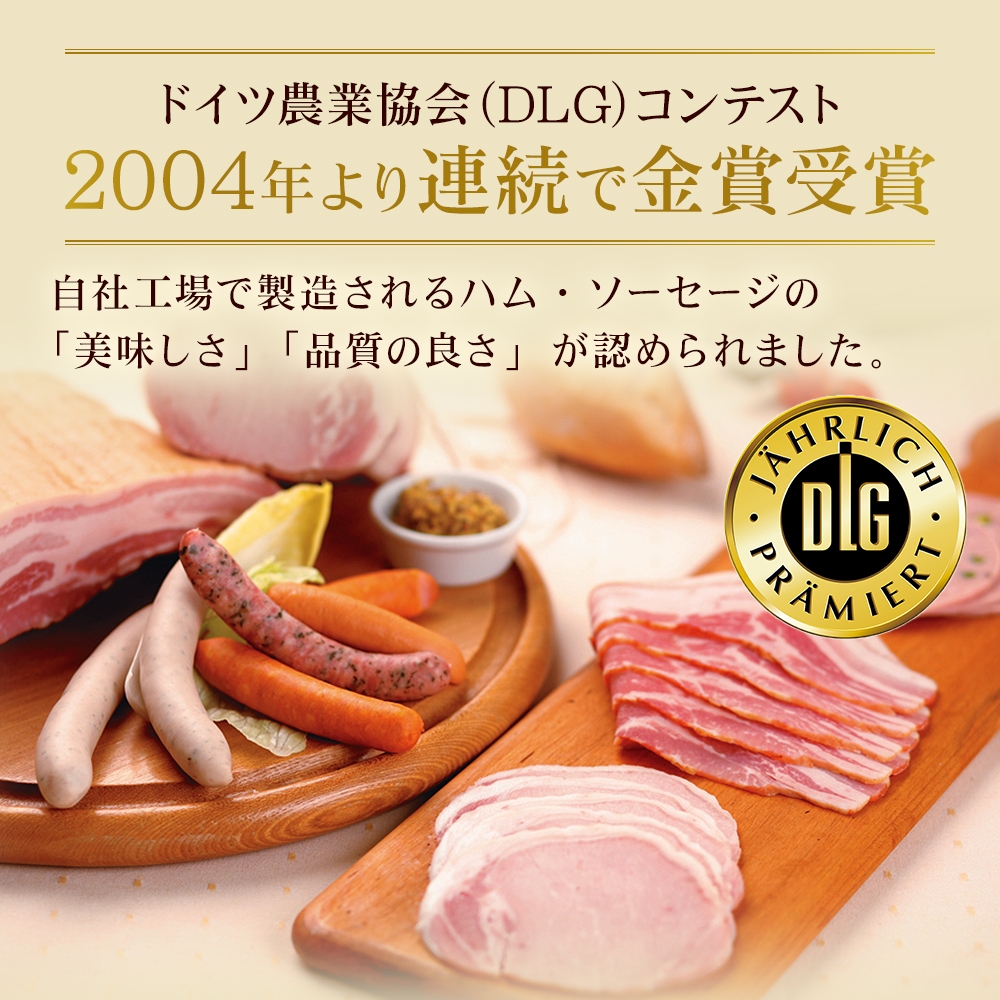 ドイツ農業協会(DLG)コンテスト
2004年より連続で金賞受賞

自社工場で製造されるハム・ソーセージの「美味しさ」「品質の良さ」が認められました。

JÄHRLICH
DLG
PRÄMIERT